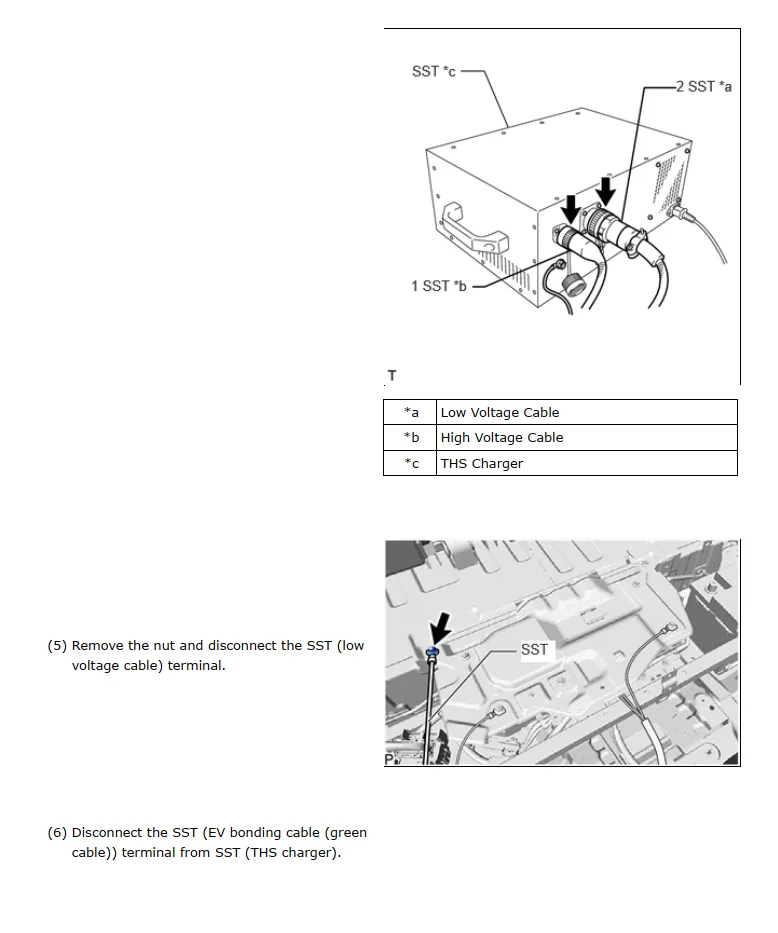 SST *c

2 SST *a

1 SST *b

T

| *a | Low Voltage Cable |
|---|---|
| *b | High Voltage Cable |
| *c | THS Charger |

(5) Remove the nut and disconnect the SST (low voltage cable) terminal.

SST

P

(6) Disconnect the SST (EV bonding cable (green cable)) terminal from SST (THS charger).